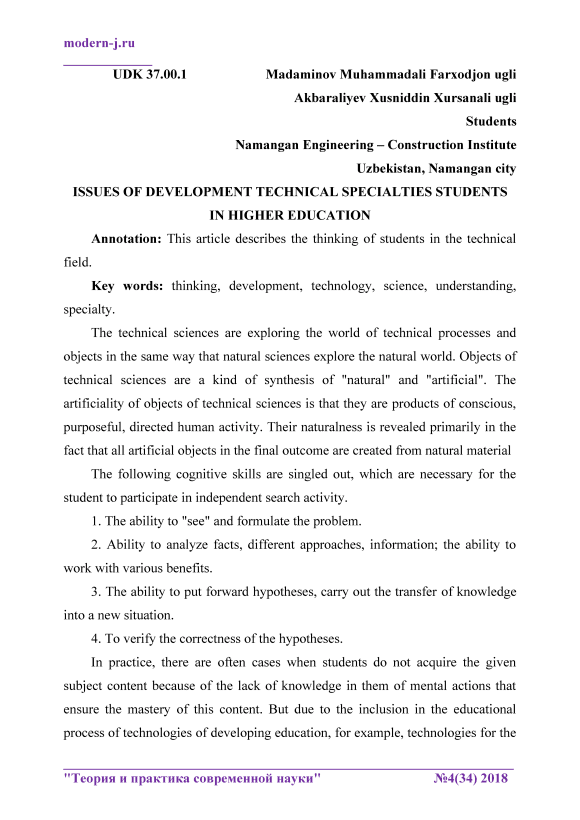 modern-j.ru

UDK 37.00.1

Madaminov Muhammadali Farxodjon ugli
Akbaraliyev Xusniddin Xursanali ugli
Students
Namangan Engineering – Construction Institute
Uzbekistan, Namangan city

ISSUES OF DEVELOPMENT TECHNICAL SPECIALTIES STUDENTS IN HIGHER EDUCATION

Annotation: This article describes the thinking of students in the technical field.

Key words: thinking, development, technology, science, understanding, specialty.

The technical sciences are exploring the world of technical processes and objects in the same way that natural sciences explore the natural world. Objects of technical sciences are a kind of synthesis of "natural" and "artificial". The artificiality of objects of technical sciences is that they are products of conscious, purposeful, directed human activity. Their naturalness is revealed primarily in the fact that all artificial objects in the final outcome are created from natural material

The following cognitive skills are singled out, which are necessary for the student to participate in independent search activity.

1. The ability to "see" and formulate the problem.

2. Ability to analyze facts, different approaches, information; the ability to work with various benefits.

3. The ability to put forward hypotheses, carry out the transfer of knowledge into a new situation.

4. To verify the correctness of the hypotheses.

In practice, there are often cases when students do not acquire the given subject content because of the lack of knowledge in them of mental actions that ensure the mastery of this content. But due to the inclusion in the educational process of technologies of developing education, for example, technologies for the

"Теория и практика современной науки" №4(34) 2018